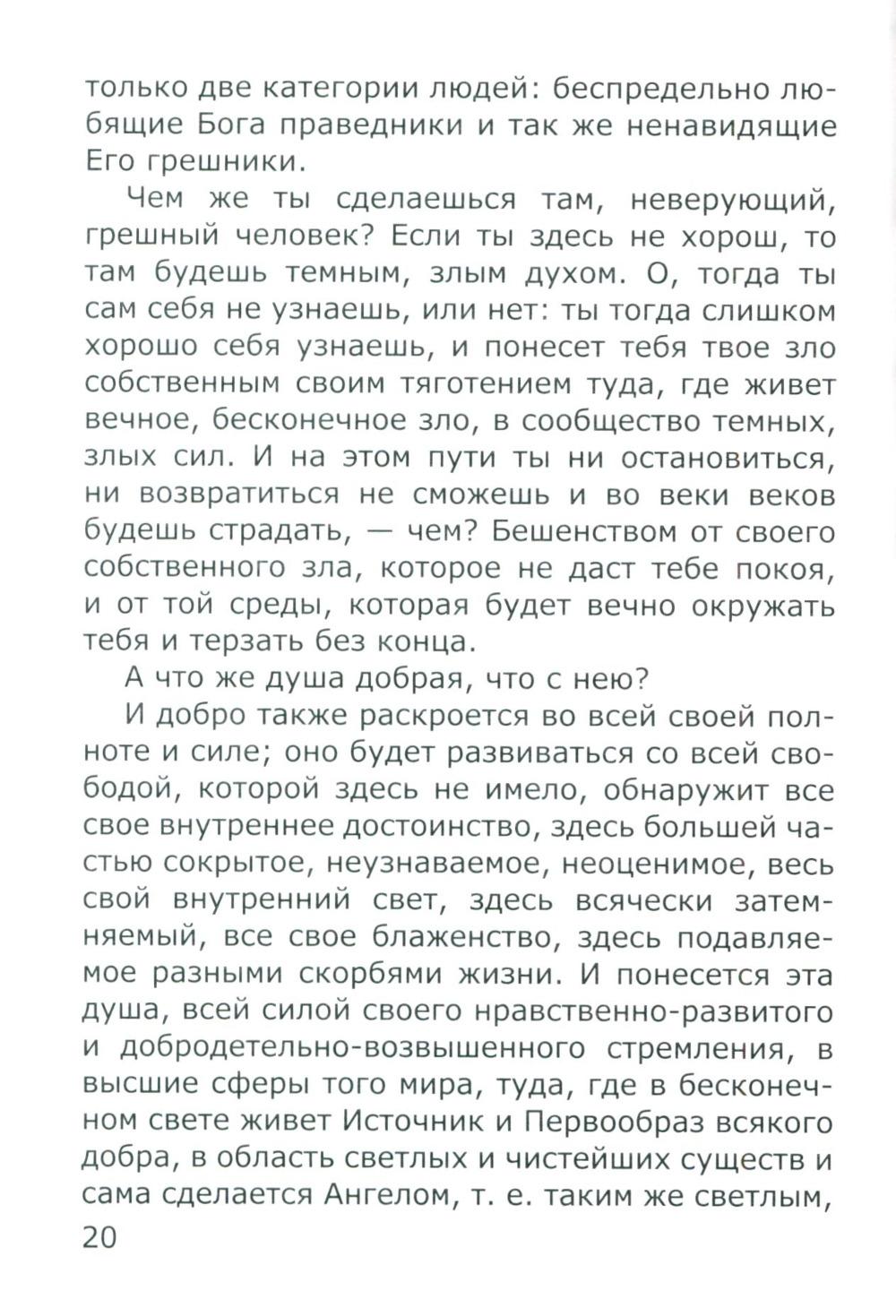 только две категории людей: беспредельно любящие Бога праведники и так же ненавидящие Его грешники.

Чем же ты сделаешься там, неверующий, грешный человек? Если ты здесь не хорош, то там будешь темным, злым духом. О, тогда ты сам себя не узнаешь, или нет: ты тогда слишком хорошо себя узнаешь, и понесет тебя твое зло собственным своим тяготением туда, где живет вечное, бесконечное зло, в сообщество темных, злых сил. И на этом пути ты ни остановиться, ни возвратиться не сможешь и во веки веков будешь страдать, — чем? Бешенством от своего собственного зла, которое не даст тебе покоя, и от той среды, которая будет вечно окружать тебя и терзать без конца.

А что же душа добрая, что с нею?

И добро также раскроется во всей своей полноте и силе; оно будет развиваться со всей свободой, которой здесь не имело, обнаружит все свое внутреннее достоинство, здесь большей частью сокрытое, неузнаваемое, неоценимое, весь свой внутренний свет, здесь всячески затемняемый, все свое блаженство, здесь подавляемое разными скорбями жизни. И понесется эта душа, всей силой своего нравственно-развитого и добродетельно-возвышенного стремления, в высшие сферы того мира, туда, где в бесконечном свете живет Источник и Первообраз всякого добра, в область светлых и чистейших существ и сама сделается Ангелом, т. е. таким же светлым,

20